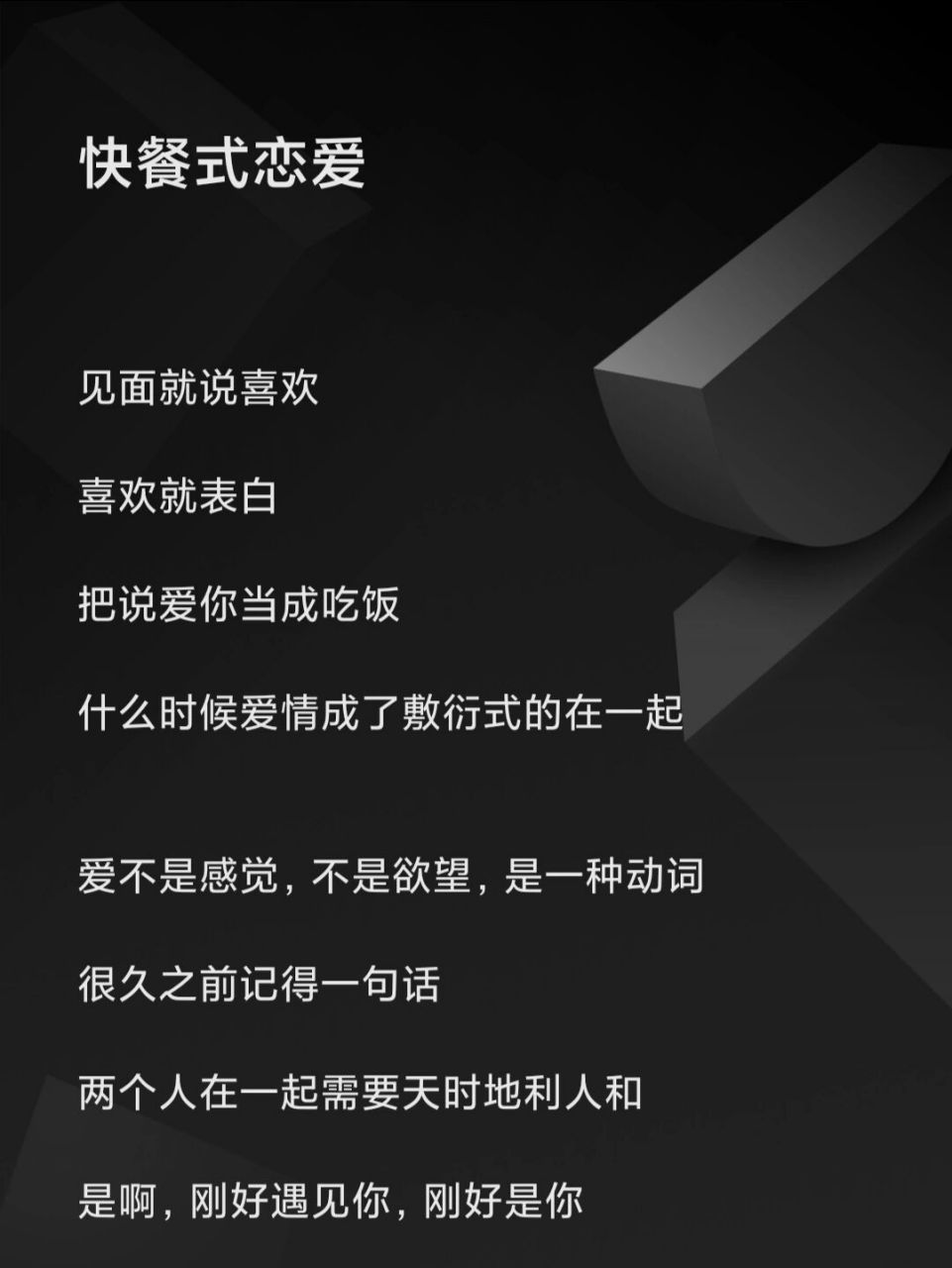 快餐式恋爱

见面就说喜欢

喜欢就表白

把说爱你当成吃饭

什么时候爱情成了敷衍式的在一起

爱不是感觉，不是欲望，是一种动词

很久之前记得一句话

两个人在一起需要天时地利人和

是啊，刚好遇见你，刚好是你